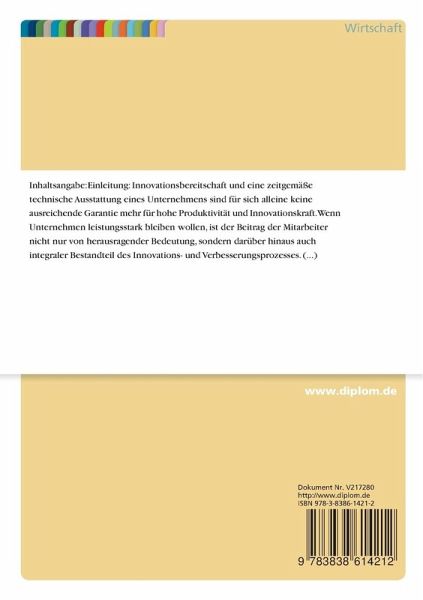 Wirtschaft

Inhaltsangabe:Einleitung: Innovationsbereitschaft und eine zeitgemäße technische Ausstattung eines Unternehmens sind für sich alleine keine ausreichende Garantie mehr für hohe Produktivität und Innovationskraft.Wenn Unternehmen leistungsstark bleiben wollen, ist der Beitrag der Mitarbeiter nicht nur von herausragender Bedeutung, sondern darüber hinaus auch integraler Bestandteil des Innovations- und Verbesserungsprozesses. (...)

www.diplom.de

Dokument Nr. V217280
http://www.diplom.de
ISBN 978-3-8386-1421-2

9 783838 614212